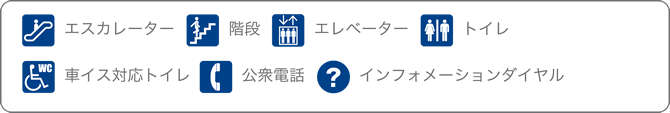 エスカレーター 階段 エレベーター トイレ

WC 車イス対応トイレ 公衆電話 ? インフォメーションダイヤル